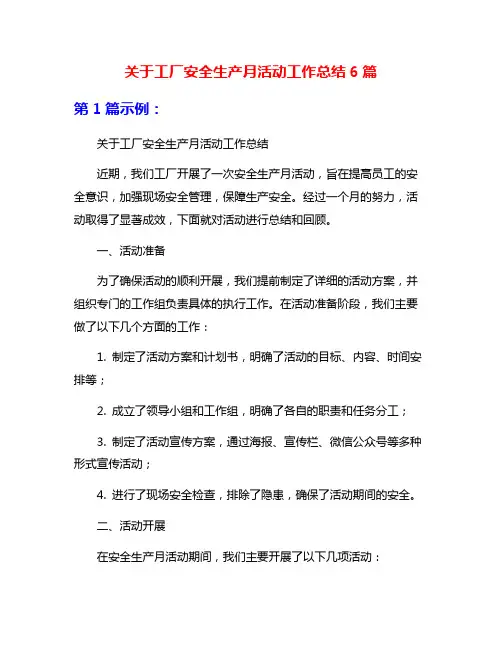 关于工厂安全生产月活动工作总结 6 篇

第 1 篇示例：

关于工厂安全生产月活动工作总结

近期，我们工厂开展了一次安全生产月活动，旨在提高员工的安全意识，加强现场安全管理，保障生产安全。经过一个月的努力，活动取得了显著成效，下面就对活动进行总结和回顾。

一、活动准备

为了确保活动的顺利开展，我们提前制定了详细的活动方案，并组织专门的工作组负责具体的执行工作。在活动准备阶段，我们主要做了以下几个方面的工作：

1. 制定了活动方案和计划书，明确了活动的目标、内容、时间安排等；

2. 成立了领导小组和工作组，明确了各自的职责和任务分工；

3. 制定了活动宣传方案，通过海报、宣传栏、微信公众号等多种形式宣传活动；

4. 进行了现场安全检查，排除了隐患，确保了活动期间的安全。

二、活动开展

在安全生产月活动期间，我们主要开展了以下几项活动：